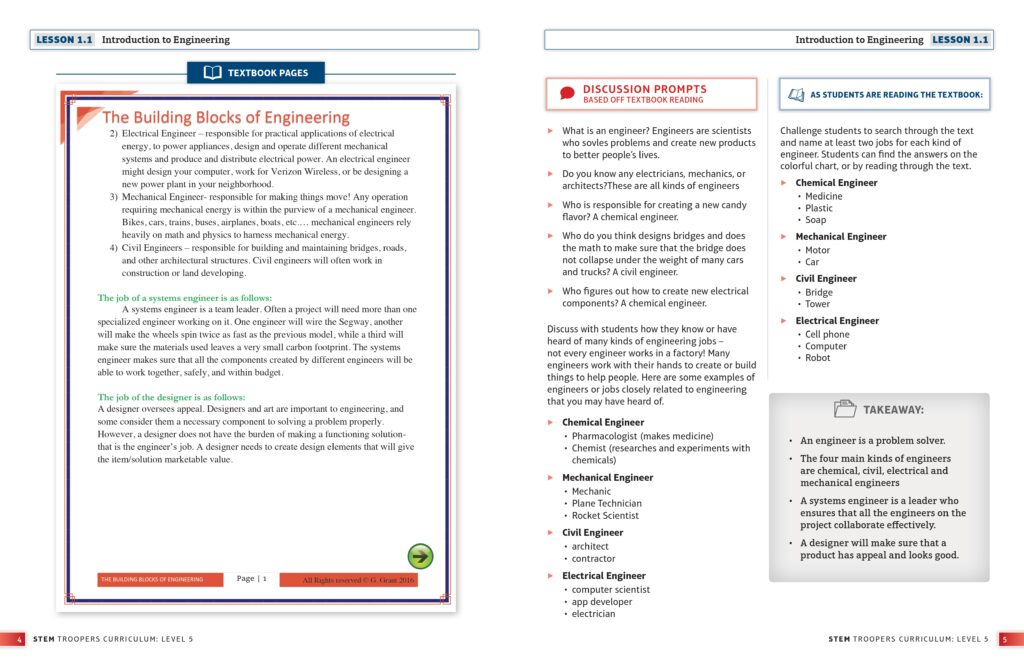 LESSON 1.1 Introduction to Engineering

TEXTBOOK PAGES

The Building Blocks of Engineering

2) Electrical Engineer – responsible for practical applications of electrical energy, to power appliances, design and operate different mechanical systems and produce and distribute electrical power. An electrical engineer might design your computer, work for Verizon Wireless, or be designing a new power plant in your neighborhood.

3) Mechanical Engineer- responsible for making things move! Any operation requiring mechanical energy is within the purview of a mechanical engineer. Bikes, cars, trains, buses, airplanes, boats, etc.… mechanical engineers rely heavily on math and physics to harness mechanical energy.

4) Civil Engineers – responsible for building and maintaining bridges, roads, and other architectural structures. Civil engineers will often work in construction or land developing.

The job of a systems engineer is as follows:

A systems engineer is a team leader. Often a project will need more than one specialized engineer working on it. One engineer will wire the Segway, another will make the wheels spin twice as fast as the previous model, while a third will make sure the materials used leaves a very small carbon footprint. The systems engineer makes sure that all the components created by different engineers will be able to work together, safely, and within budget.

The job of the designer is as follows:

A designer oversees appeal. Designers and art are important to engineering, and some consider them a necessary component to solving a problem properly. However, a designer does not have the burden of making a functioning solution- that is the engineer's job. A designer needs to create design elements that will give the item/solution marketable value.

THE BUILDING BLOCKS OF ENGINEERING Page | 1 All Rights reserved © G. Grant 2016

4 STEM TROOPERS CURRICULUM: LEVEL 5

Introduction to Engineering LESSON 1.1

DISCUSSION PROMPTS
BASED OFF TEXTBOOK READING

What is an engineer? Engineers are scientists who solves problems and create new products to better people's lives.

Do you know any electricians, mechanics, or architects?These are all kinds of engineers

Who is responsible for creating a new candy flavor? A chemical engineer.

Who do you think designs bridges and does the math to make sure that the bridge does not collapse under the weight of many cars and trucks? A civil engineer.

Who figures out how to create new electrical components? A chemical engineer.

Discuss with students how they know or have heard of many kinds of engineering jobs – not every engineer works in a factory! Many engineers work with their hands to create or build things to help people. Here are some examples of engineers or jobs closely related to engineering that you may have heard of.

Chemical Engineer
• Pharmacologist (makes medicine)
• Chemist (researches and experiments with chemicals)

Mechanical Engineer
• Mechanic
• Plane Technician
• Rocket Scientist

Civil Engineer
• architect
• contractor

Electrical Engineer
• computer scientist
• app developer
• electrician

AS STUDENTS ARE READING THE TEXTBOOK:

Challenge students to search through the text and name at least two jobs for each kind of engineer. Students can find the answers on the colorful chart, or by reading through the text.

Chemical Engineer
• Medicine
• Plastic
• Soap

Mechanical Engineer
• Motor
• Car

Civil Engineer
• Bridge
• Tower

Electrical Engineer
• Cell phone
• Computer
• Robot

TAKEAWAY:

• An engineer is a problem solver.
• The four main kinds of engineers are chemical, civil, electrical and mechanical engineers
• A systems engineer is a leader who ensures that all the engineers on the project collaborate effectively.
• A designer will make sure that a product has appeal and looks good.

STEM TROOPERS CURRICULUM: LEVEL 5 5